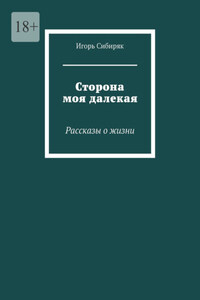 18+

Игорь Сибиряк

Сторона моя далекая

Рассказы о жизни